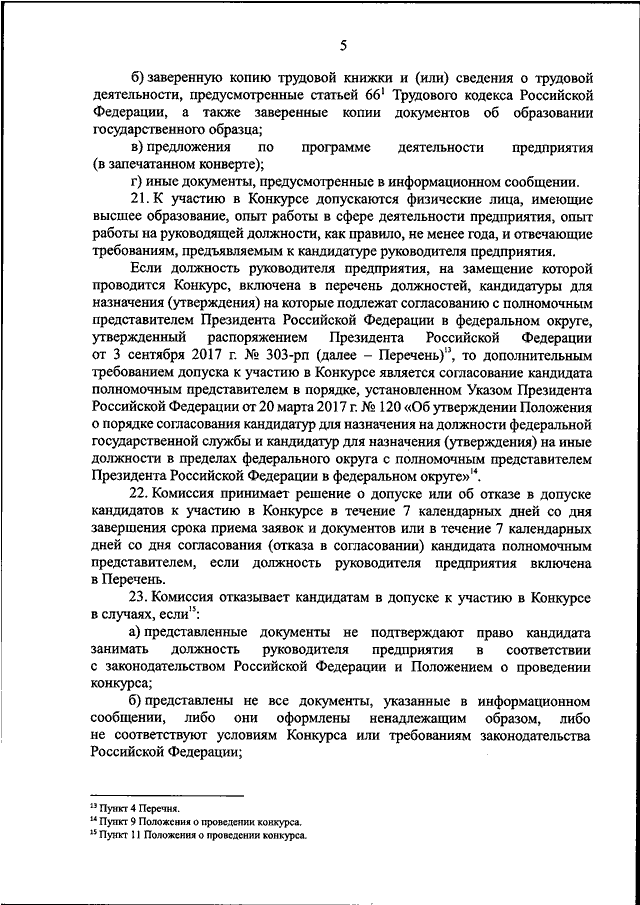 5

б) заверенную копию трудовой книжки и (или) сведения о трудовой деятельности, предусмотренные статьей $66^1$ Трудового кодекса Российской Федерации, а также заверенные копии документов об образовании государственного образца;

в) предложения по программе деятельности предприятия (в запечатанном конверте);

г) иные документы, предусмотренные в информационном сообщении.

21. К участию в Конкурсе допускаются физические лица, имеющие высшее образование, опыт работы в сфере деятельности предприятия, опыт работы на руководящей должности, как правило, не менее года, и отвечающие требованиям, предъявляемым к кандидатуре руководителя предприятия.

Если должность руководителя предприятия, на замещение которой проводится Конкурс, включена в перечень должностей, кандидатуры для назначения (утверждения) на которые подлежат согласованию с полномочным представителем Президента Российской Федерации в федеральном округе, утвержденный распоряжением Президента Российской Федерации от 3 сентября 2017 г. № 303-рп (далее – Перечень)$^{13}$, то дополнительным требованием допуска к участию в Конкурсе является согласование кандидата полномочным представителем в порядке, установленном Указом Президента Российской Федерации от 20 марта 2017 г. № 120 «Об утверждении Положения о порядке согласования кандидатур для назначения на должности федеральной государственной службы и кандидатур для назначения (утверждения) на иные должности в пределах федерального округа с полномочным представителем Президента Российской Федерации в федеральном округе»$^{14}$.

22. Комиссия принимает решение о допуске или об отказе в допуске кандидатов к участию в Конкурсе в течение 7 календарных дней со дня завершения срока приема заявок и документов или в течение 7 календарных дней со дня согласования (отказа в согласовании) кандидата полномочным представителем, если должность руководителя предприятия включена в Перечень.

23. Комиссия отказывает кандидатам в допуске к участию в Конкурсе в случаях, если$^{15}$:

а) представленные документы не подтверждают право кандидата занимать должность руководителя предприятия в соответствии с законодательством Российской Федерации и Положением о проведении конкурса;

б) представлены не все документы, указанные в информационном сообщении, либо они оформлены ненадлежащим образом, либо не соответствуют условиям Конкурса или требованиям законодательства Российской Федерации;

$^{13}$ Пункт 4 Перечня.
$^{14}$ Пункт 9 Положения о проведении конкурса.
$^{15}$ Пункт 11 Положения о проведении конкурса.